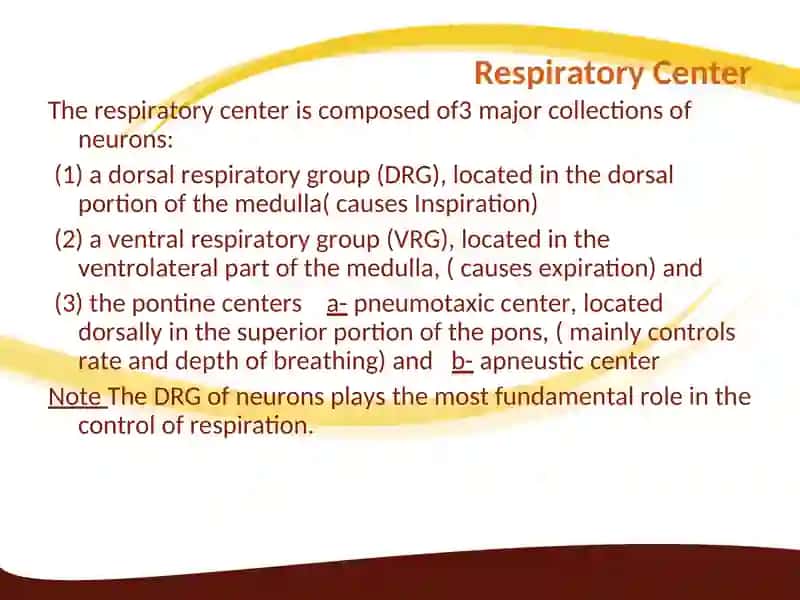 Respiratory Center

The respiratory center is composed of3 major collections of neurons:

(1) a dorsal respiratory group (DRG), located in the dorsal portion of the medulla( causes Inspiration)

(2) a ventral respiratory group (VRG), located in the ventrolateral part of the medulla, ( causes expiration) and

(3) the pontine centers a- pneumotaxic center, located dorsally in the superior portion of the pons, ( mainly controls rate and depth of breathing) and b- apneustic center

Note The DRG of neurons plays the most fundamental role in the control of respiration.